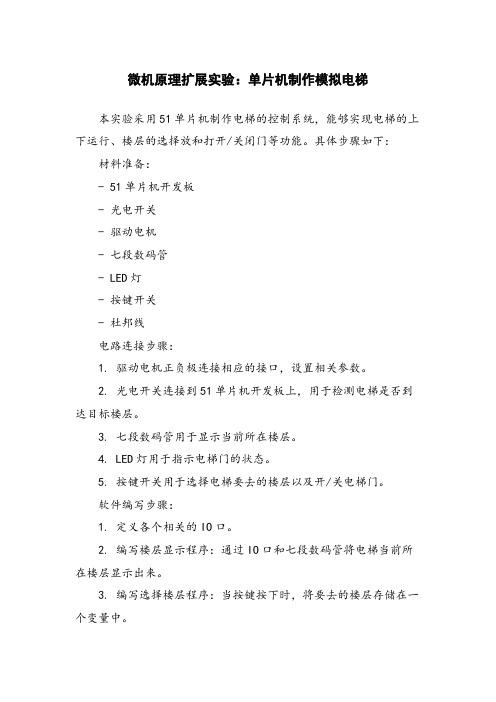 微机原理扩展实验：单片机制作模拟电梯

本实验采用51单片机制作电梯的控制系统，能够实现电梯的上下运行、楼层的选择放和打开/关闭门等功能。具体步骤如下：

材料准备：

- 51单片机开发板

- 光电开关

- 驱动电机

- 七段数码管

- LED灯

- 按键开关

- 杜邦线

电路连接步骤：

1. 驱动电机正负极连接相应的接口，设置相关参数。

2. 光电开关连接到51单片机开发板上，用于检测电梯是否到达目标楼层。

3. 七段数码管用于显示当前所在楼层。

4. LED灯用于指示电梯门的状态。

5. 按键开关用于选择电梯要去的楼层以及开/关电梯门。

软件编写步骤：

1. 定义各个相关的IO口。

2. 编写楼层显示程序：通过IO口和七段数码管将电梯当前所在楼层显示出来。

3. 编写选择楼层程序：当按键按下时，将要去的楼层存储在一个变量中。